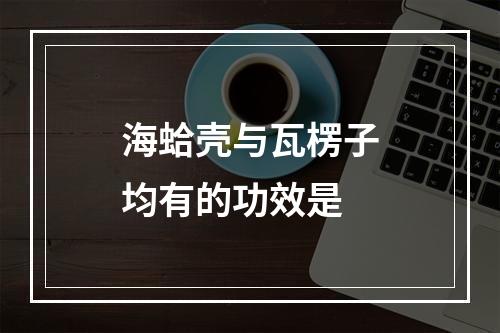 海蛤壳与瓦楞子均有的功效是